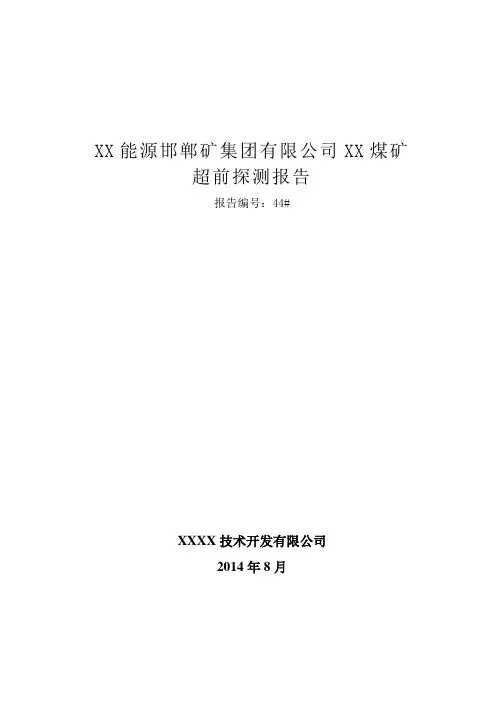 XX能源邯郸矿集团有限公司XX煤矿
超前探测报告

报告编号：44#

XXXX技术开发有限公司
2014年8月